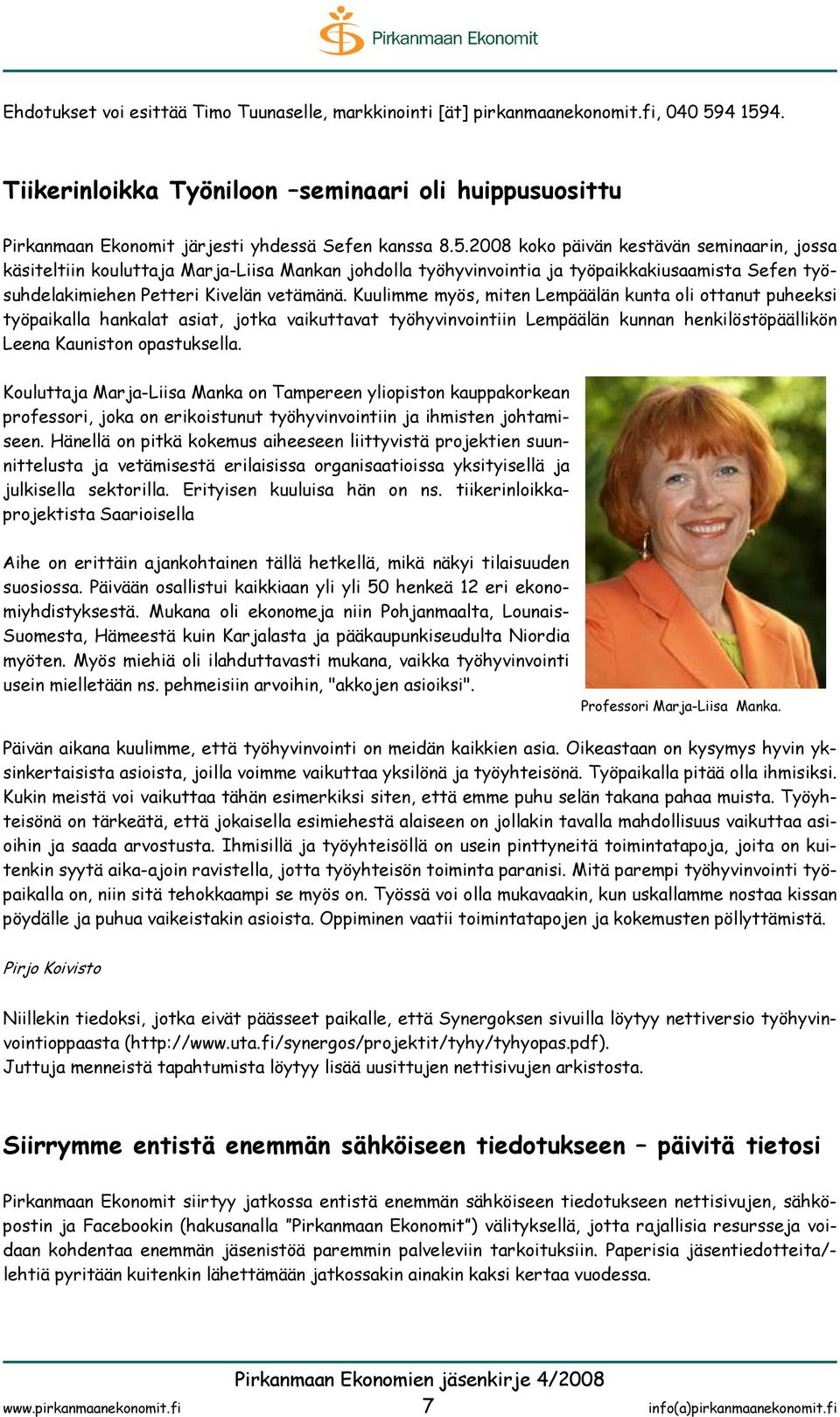 Pirkanmaan Ekonomit

Ehdotukset voi esittää Timo Tuunaselle, markkinointi [ät] pirkanmaanekonomit.fi, 040 594 1594.

Tiikerinloikka Työniloon –seminaari oli huippusuosittu

Pirkanmaan Ekonomit järjesti yhdessä Sefen kanssa 8.5.2008 koko päivän kestävän seminaarin, jossa käsiteltiin kouluttaja Marja-Liisa Mankan johdolla työhyvinvointia ja työpaikkakiusaamista Sefen työsuhdelakimiehen Petteri Kivelän vetämänä. Kuulimme myös, miten Lempäälän kunta oli ottanut puheeksi työpaikalla hankalat asiat, jotka vaikuttavat työhyvinvointiin Lempäälän kunnan henkilöstöpäällikön Leena Kauniston opastuksella.

Kouluttaja Marja-Liisa Manka on Tampereen yliopiston kauppakorkean professori, joka on erikoistunut työhyvinvointiin ja ihmisten johtamiseen. Hänellä on pitkä kokemus aiheeseen liittyvistä projektien suunnittelusta ja vetämisestä erilaisissa organisaatioissa yksityisellä ja julkisella sektorilla. Erityisen kuuluisa hän on ns. tiikerinloikkaprojektista Saarioisella

Aihe on erittäin ajankohtainen tällä hetkellä, mikä näkyi tilaisuuden suosiossa. Päivään osallistui kaikkiaan yli yli 50 henkeä 12 eri ekonomiyhdistyksestä. Mukana oli ekonomeja niin Pohjanmaalta, Lounais-Suomesta, Hämeestä kuin Karjalasta ja pääkaupunkiseudulta Niordia myöten. Myös miehiä oli ilahduttavasti mukana, vaikka työhyvinvointi usein mielletään ns. pehmeisiin arvoihin, "akkojen asioiksi".

Professori Marja-Liisa Manka.

Päivän aikana kuulimme, että työhyvinvointi on meidän kaikkien asia. Oikeastaan on kysymys hyvin yksinkertaisista asioista, joilla voimme vaikuttaa yksilönä ja työyhteisönä. Työpaikalla pitää olla ihmisiksi. Kukin meistä voi vaikuttaa tähän esimerkiksi siten, että emme puhu selän takana pahaa muista. Työyhteisönä on tärkeätä, että jokaisella esimiehestä alaiseen on jollakin tavalla mahdollisuus vaikuttaa asioihin ja saada arvostusta. Ihmisillä ja työyhteisöllä on usein pinttyneitä toimintatapoja, joita on kuitenkin syytä aika-ajoin ravistella, jotta työyhteisön toiminta paranisi. Mitä parempi työhyvinvointi työpaikalla on, niin sitä tehokkaampi se myös on. Työssä voi olla mukavaakin, kun uskallamme nostaa kissan pöydälle ja puhua vaikeistakin asioista. Oppiminen vaatii toimintatapojen ja kokemusten pöllyttämistä.

Pirjo Koivisto

Niillekin tiedoksi, jotka eivät päässeet paikalle, että Synergoksen sivuilla löytyy nettiversio työhyvinvointioppaasta (http://www.uta.fi/synergos/projektit/tyhy/tyhyopas.pdf).
Juttuja menneistä tapahtumista löytyy lisää uusittujen nettisivujen arkistosta.

Siirrymme entistä enemmän sähköiseen tiedotukseen – päivitä tietosi

Pirkanmaan Ekonomit siirtyy jatkossa entistä enemmän sähköiseen tiedotukseen nettisivujen, sähköpostin ja Facebookin (hakusanalla ”Pirkanmaan Ekonomit”) välityksellä, jotta rajallisia resursseja voidaan kohdentaa enemmän jäsenistöä paremmin palveleviin tarkoituksiin. Paperisia jäsentiedotteita/-lehtiä pyritään kuitenkin lähettämään jatkossakin ainakin kaksi kertaa vuodessa.

Pirkanmaan Ekonomien jäsenkirje 4/2008
www.pirkanmaanekonomit.fi 7 info(a)pirkanmaanekonomit.fi